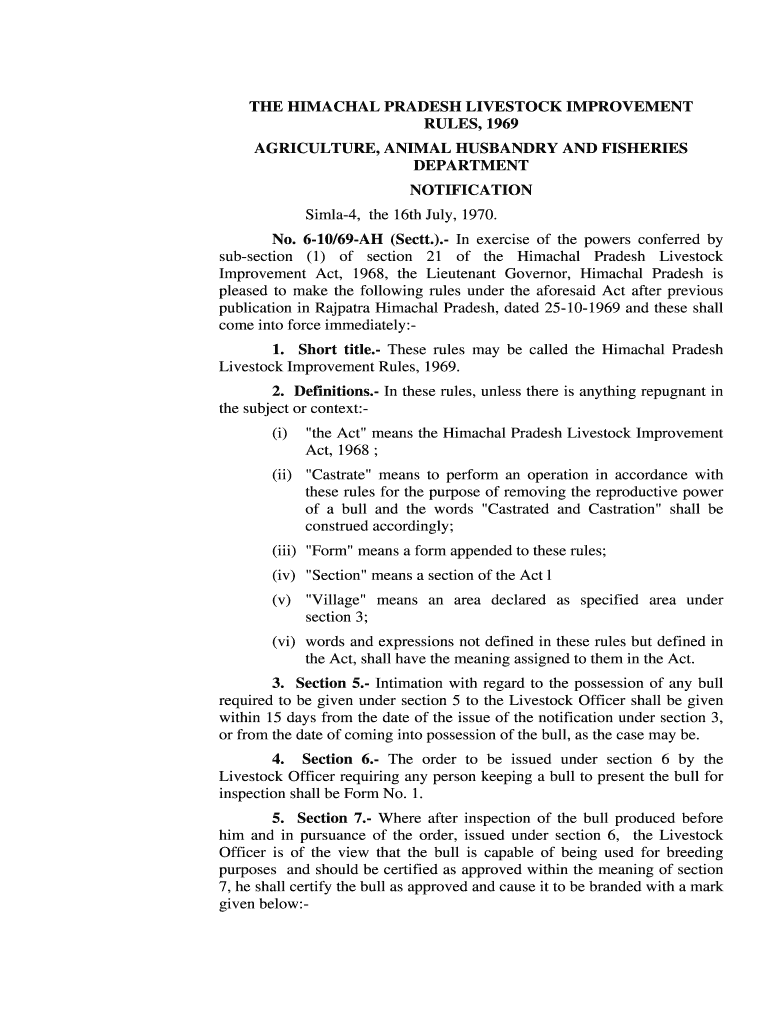 THE HIMACHAL PRADESH LIVESTOCK IMPROVEMENT RULES, 1969

AGRICULTURE, ANIMAL HUSBANDRY AND FISHERIES DEPARTMENT

NOTIFICATION

Simla-4, the 16th July, 1970.

No. 6-10/69-AH (Sectt.).- In exercise of the powers conferred by sub-section (1) of section 21 of the Himachal Pradesh Livestock Improvement Act, 1968, the Lieutenant Governor, Himachal Pradesh is pleased to make the following rules under the aforesaid Act after previous publication in Rajpatra Himachal Pradesh, dated 25-10-1969 and these shall come into force immediately:-

1. Short title.- These rules may be called the Himachal Pradesh Livestock Improvement Rules, 1969.

2. Definitions.- In these rules, unless there is anything repugnant in the subject or context:-

(i) "the Act" means the Himachal Pradesh Livestock Improvement Act, 1968 ;

(ii) "Castrate" means to perform an operation in accordance with these rules for the purpose of removing the reproductive power of a bull and the words "Castrated and Castration" shall be construed accordingly;

(iii) "Form" means a form appended to these rules;

(iv) "Section" means a section of the Act l

(v) "Village" means an area declared as specified area under section 3;

(vi) words and expressions not defined in these rules but defined in the Act, shall have the meaning assigned to them in the Act.

3. Section 5.- Intimation with regard to the possession of any bull required to be given under section 5 to the Livestock Officer shall be given within 15 days from the date of the issue of the notification under section 3, or from the date of coming into possession of the bull, as the case may be.

4. Section 6.- The order to be issued under section 6 by the Livestock Officer requiring any person keeping a bull to present the bull for inspection shall be Form No. 1.

5. Section 7.- Where after inspection of the bull produced before him and in pursuance of the order, issued under section 6, the Livestock Officer is of the view that the bull is capable of being used for breeding purposes and should be certified as approved within the meaning of section 7, he shall certify the bull as approved and cause it to be branded with a mark given below:-